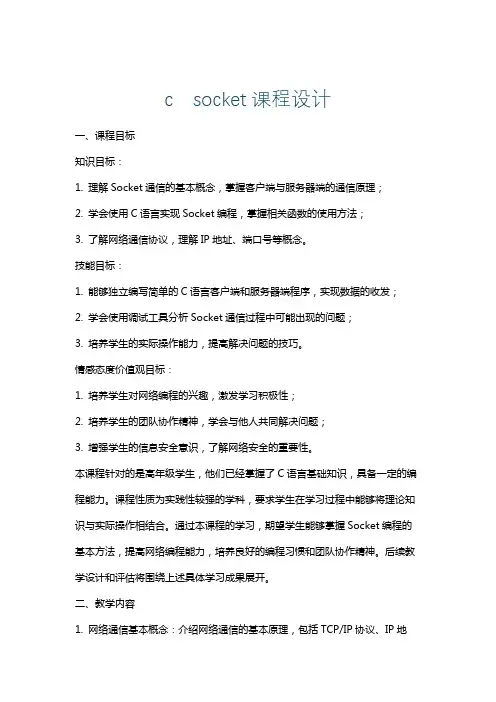 c socket 课程设计

一、课程目标

知识目标：

1. 理解 Socket 通信的基本概念，掌握客户端与服务器端的通信原理；

2. 学会使用 C 语言实现 Socket 编程，掌握相关函数的使用方法；

3. 了解网络通信协议，理解 IP 地址、端口号等概念。

技能目标：

1. 能够独立编写简单的 C 语言客户端和服务器端程序，实现数据的收发；

2. 学会使用调试工具分析 Socket 通信过程中可能出现的问题；

3. 培养学生的实际操作能力，提高解决问题的技巧。

情感态度价值观目标：

1. 培养学生对网络编程的兴趣，激发学习积极性；

2. 培养学生的团队协作精神，学会与他人共同解决问题；

3. 增强学生的信息安全意识，了解网络安全的重要性。

本课程针对的是高年级学生，他们已经掌握了 C 语言基础知识，具备一定的编程能力。课程性质为实践性较强的学科，要求学生在学习过程中能够将理论知识与实际操作相结合。通过本课程的学习，期望学生能够掌握 Socket 编程的基本方法，提高网络编程能力，培养良好的编程习惯和团队协作精神。后续教学设计和评估将围绕上述具体学习成果展开。

二、教学内容

1. 网络通信基本概念：介绍网络通信的基本原理，包括 TCP/IP 协议、IP 地